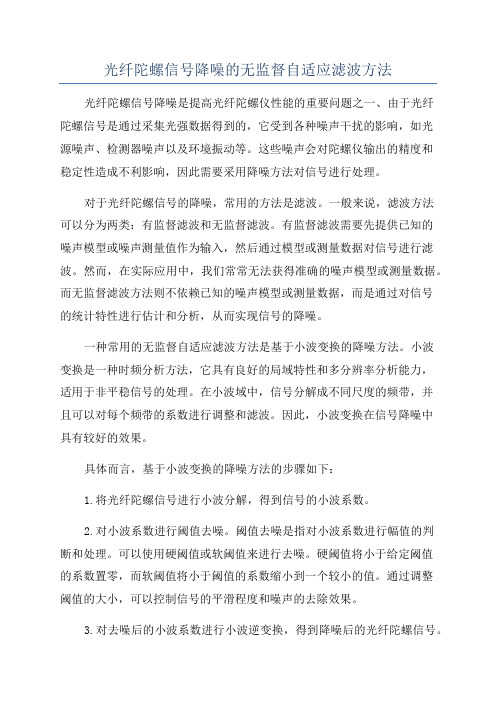 光纤陀螺信号降噪的无监督自适应滤波方法

光纤陀螺信号降噪是提高光纤陀螺仪性能的重要问题之一、由于光纤陀螺信号是通过采集光强数据得到的，它受到各种噪声干扰的影响，如光源噪声、检测器噪声以及环境振动等。这些噪声会对陀螺仪输出的精度和稳定性造成不利影响，因此需要采用降噪方法对信号进行处理。

对于光纤陀螺信号的降噪，常用的方法是滤波。一般来说，滤波方法可以分为两类：有监督滤波和无监督滤波。有监督滤波需要先提供已知的噪声模型或噪声测量值作为输入，然后通过模型或测量数据对信号进行滤波。然而，在实际应用中，我们常常无法获得准确的噪声模型或测量数据。而无监督滤波方法则不依赖已知的噪声模型或测量数据，而是通过对信号的统计特性进行估计和分析，从而实现信号的降噪。

一种常用的无监督自适应滤波方法是基于小波变换的降噪方法。小波变换是一种时频分析方法，它具有良好的局域特性和多分辨率分析能力，适用于非平稳信号的处理。在小波域中，信号分解成不同尺度的频带，并且可以对每个频带的系数进行调整和滤波。因此，小波变换在信号降噪中具有较好的效果。

具体而言，基于小波变换的降噪方法的步骤如下：

1.将光纤陀螺信号进行小波分解，得到信号的小波系数。

2.对小波系数进行阈值去噪。阈值去噪是指对小波系数进行幅值的判断和处理。可以使用硬阈值或软阈值来进行去噪。硬阈值将小于给定阈值的系数置零，而软阈值将小于阈值的系数缩小到一个较小的值。通过调整阈值的大小，可以控制信号的平滑程度和噪声的去除效果。

3.对去噪后的小波系数进行小波逆变换，得到降噪后的光纤陀螺信号。